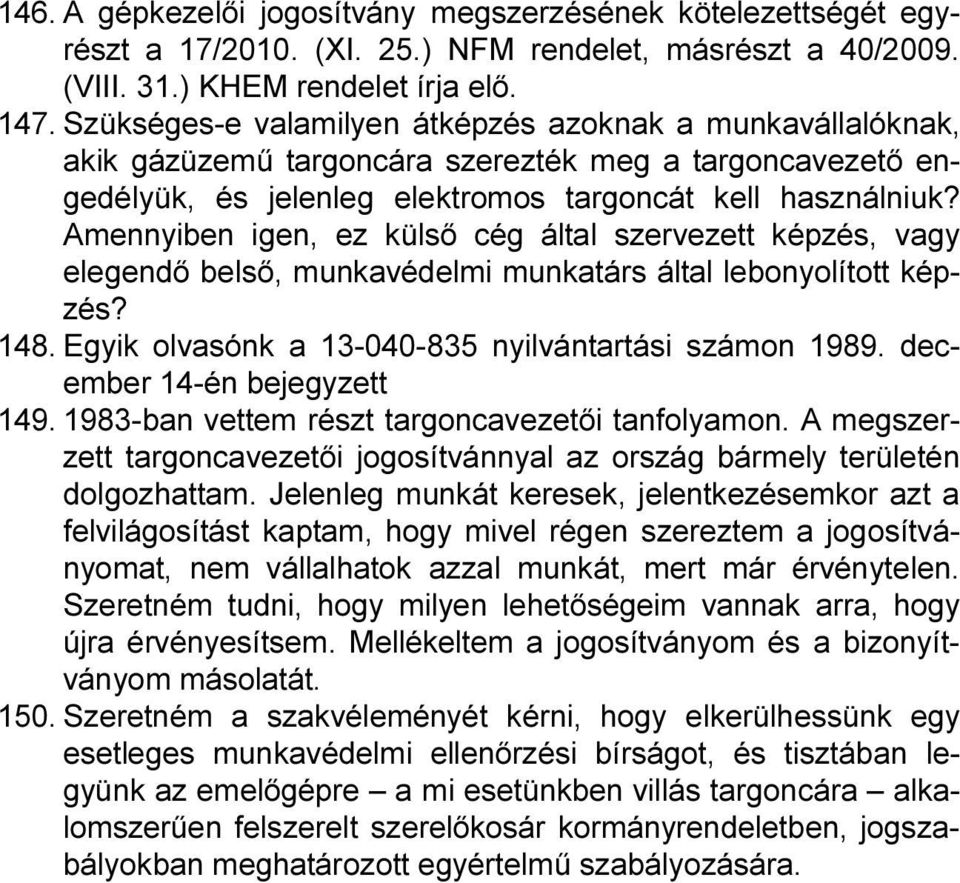 146. A gépkezelői jogosítvány megszerzésének kötelezettségét egyrészt a 17/2010. (XI. 25.) NFM rendelet, másrészt a 40/2009. (VIII. 31.) KHEM rendelet írja elő.

147. Szükséges-e valamilyen átképzés azoknak a munkavállalóknak, akik gázüzemű targoncára szerezték meg a targoncavezető engedélyük, és jelenleg elektromos targoncát kell használniuk? Amennyiben igen, ez külső cég által szervezett képzés, vagy elegendő belső, munkavédelmi munkatárs által lebonyolított képzés?

148. Egyik olvasónk a 13-040-835 nyilvántartási számon 1989. december 14-én bejegyzett

149. 1983-ban vettem részt targoncavezetői tanfolyamon. A megszerzett targoncavezetői jogosítvánnyal az ország bármely területén dolgozhattam. Jelenleg munkát keresek, jelentkezésemkor azt a felvilágosítást kaptam, hogy mivel régen szereztem a jogosítványomat, nem vállalhatok azzal munkát, mert már érvénytelen. Szeretném tudni, hogy milyen lehetőségeim vannak arra, hogy újra érvényesítsem. Mellékeltem a jogosítványom és a bizonyítványom másolatát.

150. Szeretném a szakvéleményét kérni, hogy elkerülhessünk egy esetleges munkavédelmi ellenőrzési bírságot, és tisztában legyünk az emelőgépre – a mi esetünkben villás targoncára – alkalomszerűen felszerelt szerelőkosár kormányrendeletben, jogszabályokban meghatározott egyértelmű szabályozására.